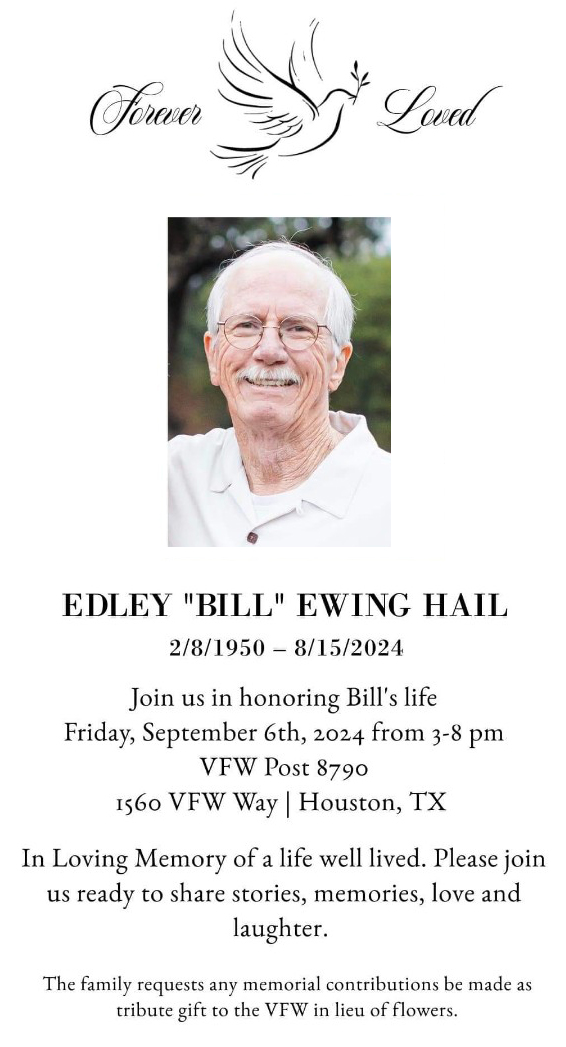 Forever Loved

EDLEY "BILL" EWING HAIL
2/8/1950 – 8/15/2024

Join us in honoring Bill's life
Friday, September 6th, 2024 from 3-8 pm
VFW Post 8790
1560 VFW Way | Houston, TX

In Loving Memory of a life well lived. Please join us ready to share stories, memories, love and laughter.

The family requests any memorial contributions be made as tribute gift to the VFW in lieu of flowers.